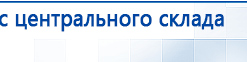 с центрального склада